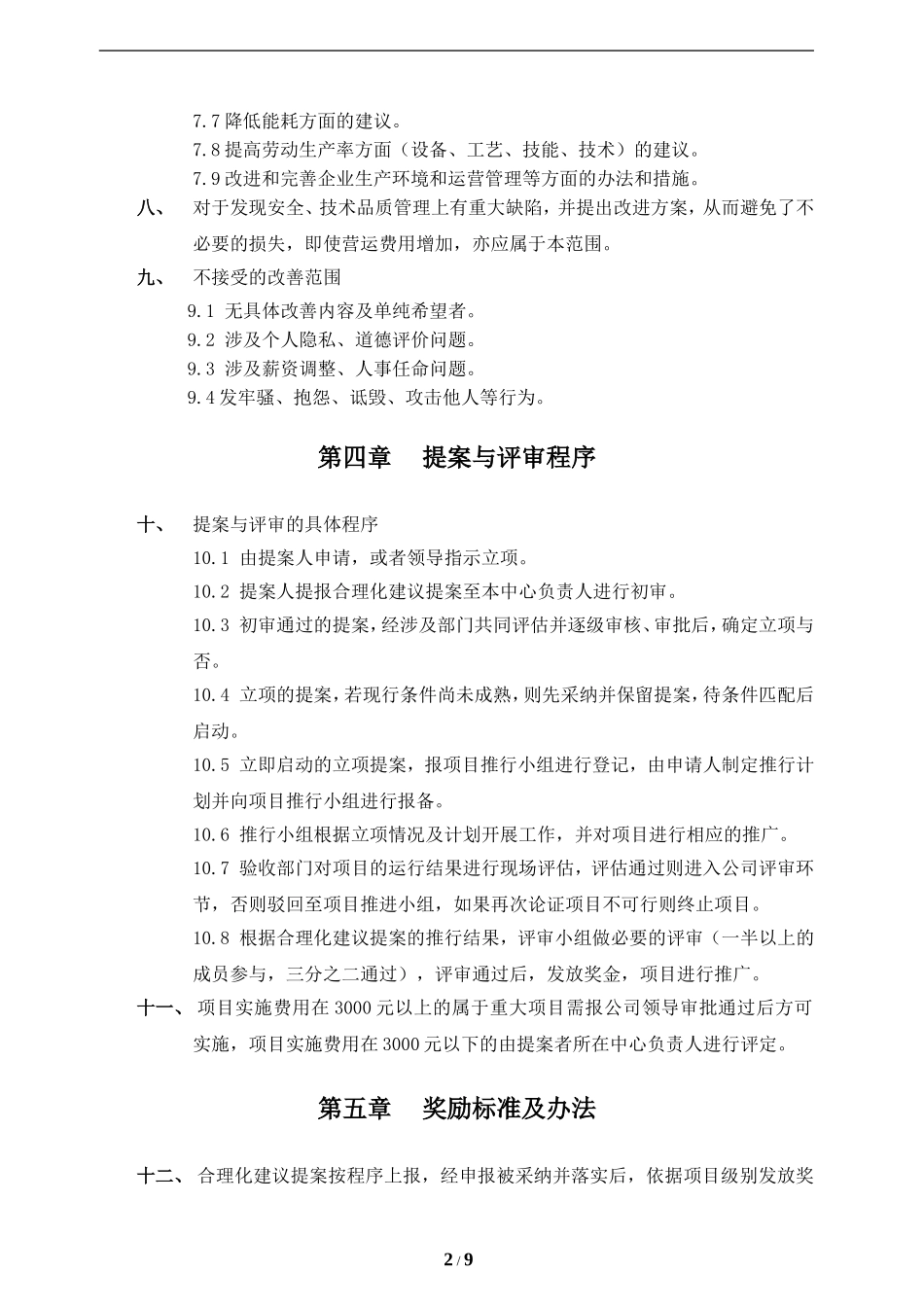 7.7 降低能耗方面的建议。

7.8 提高劳动生产率方面（设备、工艺、技能、技术）的建议。

7.9 改进和完善企业生产环境和运营管理等方面的办法和措施。

八、 对于发现安全、技术品质管理上有重大缺陷，并提出改进方案，从而避免了不必要的损失，即使营运费用增加，亦应属于本范围。

九、 不接受的改善范围

9.1 无具体改善内容及单纯希望者。

9.2 涉及个人隐私、道德评价问题。

9.3 涉及薪资调整、人事任命问题。

9.4 发牢骚、抱怨、诋毁、攻击他人等行为。

第四章 提案与评审程序

十、 提案与评审的具体程序

10.1 由提案人申请，或者领导指示立项。

10.2 提案人提报合理化建议提案至本中心负责人进行初审。

10.3 初审通过的提案，经涉及部门共同评估并逐级审核、审批后，确定立项与否。

10.4 立项的提案，若现行条件尚未成熟，则先采纳并保留提案，待条件匹配后启动。

10.5 立即启动的立项提案，报项目推行小组进行登记，由申请人制定推行计划并向项目推行小组进行报备。

10.6 推行小组根据立项情况及计划开展工作，并对项目进行相应的推广。

10.7 验收部门对项目的运行结果进行现场评估，评估通过则进入公司评审环节，否则驳回至项目推进小组，如果再次论证项目不可行则终止项目。

10.8 根据合理化建议提案的推行结果，评审小组做必要的评审（一半以上的成员参与，三分之二通过），评审通过后，发放奖金，项目进行推广。

十一、 项目实施费用在 3000 元以上的属于重大项目需报公司领导审批通过后方可实施，项目实施费用在 3000 元以下的由提案者所在中心负责人进行评定。

第五章 奖励标准及办法

十二、 合理化建议提案按程序上报，经申报被采纳并落实后，依据项目级别发放奖

2 / 9